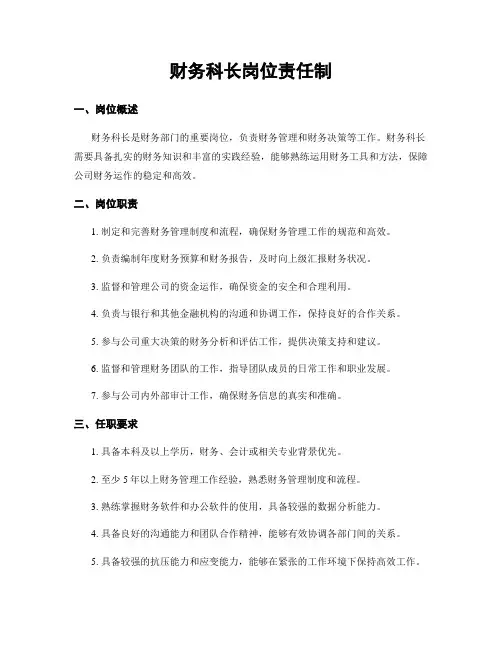 财务科长岗位责任制

一、岗位概述

财务科长是财务部门的重要岗位，负责财务管理和财务决策等工作。财务科长需要具备扎实的财务知识和丰富的实践经验，能够熟练运用财务工具和方法，保障公司财务运作的稳定和高效。

二、岗位职责

1. 制定和完善财务管理制度和流程，确保财务管理工作的规范和高效。

2. 负责编制年度财务预算和财务报告，及时向上级汇报财务状况。

3. 监督和管理公司的资金运作，确保资金的安全和合理利用。

4. 负责与银行和其他金融机构的沟通和协调工作，保持良好的合作关系。

5. 参与公司重大决策的财务分析和评估工作，提供决策支持和建议。

6. 监督和管理财务团队的工作，指导团队成员的日常工作和职业发展。

7. 参与公司内外部审计工作，确保财务信息的真实和准确。

三、任职要求

1. 具备本科及以上学历，财务、会计或相关专业背景优先。

2. 至少 5 年以上财务管理工作经验，熟悉财务管理制度和流程。

3. 熟练掌握财务软件和办公软件的使用，具备较强的数据分析能力。

4. 具备良好的沟通能力和团队合作精神，能够有效协调各部门间的关系。

5. 具备较强的抗压能力和应变能力，能够在紧张的工作环境下保持高效工作。